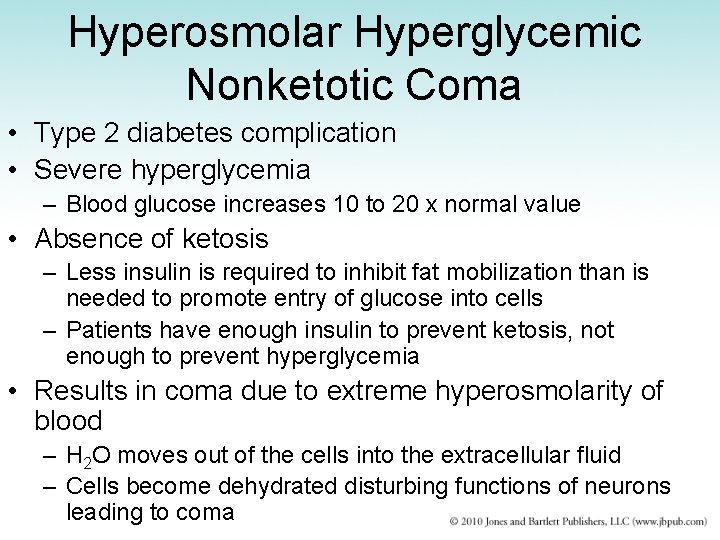 Hyperosmolar Hyperglycemic Nonketotic Coma

• Type 2 diabetes complication
• Severe hyperglycemia
– Blood glucose increases 10 to 20 x normal value
• Absence of ketosis
– Less insulin is required to inhibit fat mobilization than is needed to promote entry of glucose into cells
– Patients have enough insulin to prevent ketosis, not enough to prevent hyperglycemia
• Results in coma due to extreme hyperosmolarity of blood
– $H_2O$ moves out of the cells into the extracellular fluid
– Cells become dehydrated disturbing functions of neurons leading to coma

© 2010 Jones and Bartlett Publishers, LLC (www.jbpub.com)